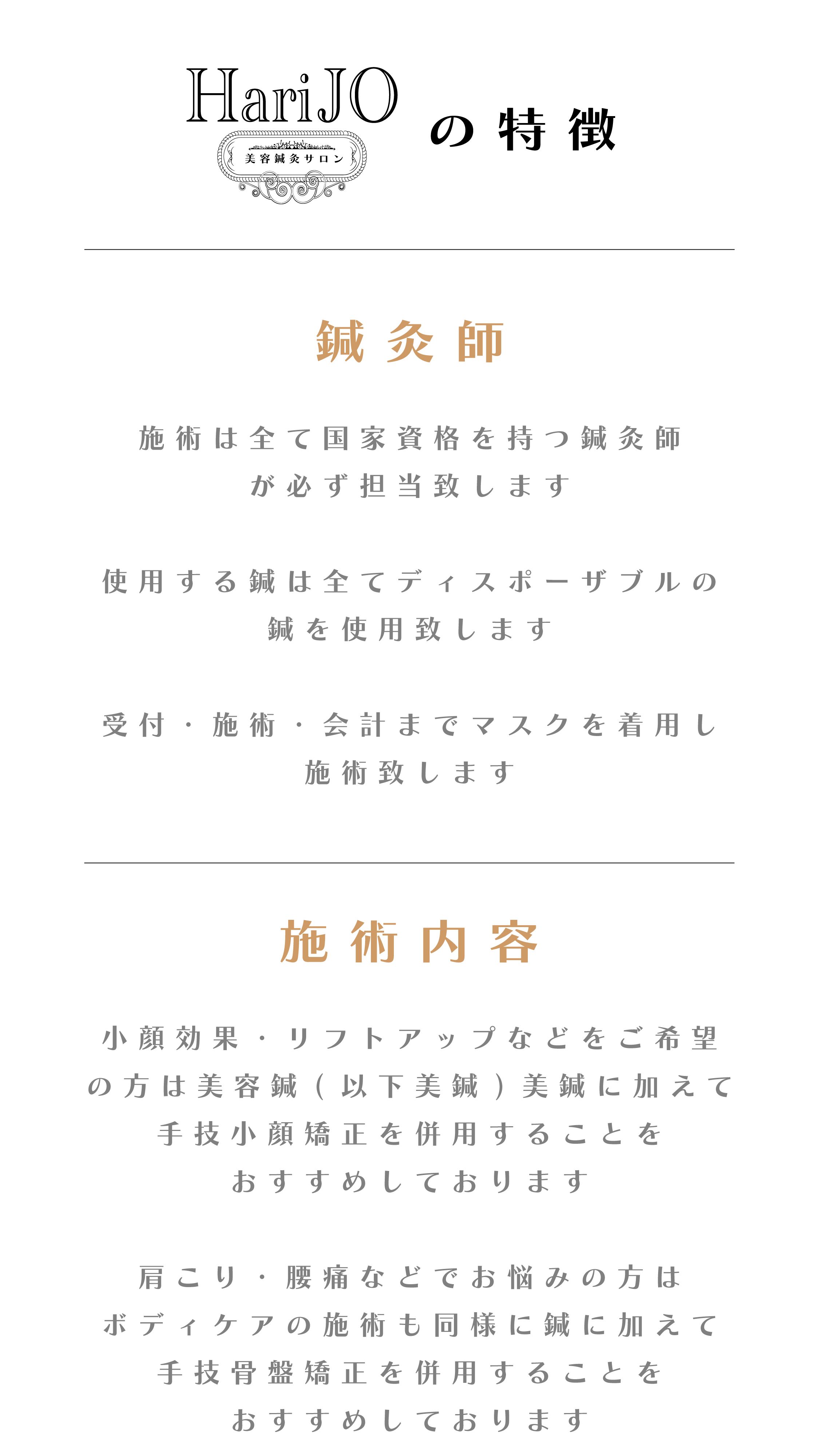 HariJO
美容鍼灸サロン
の特徴

鍼灸師

施術は全て国家資格を持つ鍼灸師が必ず担当致します

使用する鍼は全てディスポーザブルの鍼を使用致します

受付・施術・会計までマスクを着用し施術致します

施術内容

小顔効果・リフトアップなどをご希望の方は美容鍼(以下美鍼)美鍼に加えて手技小顔矯正を併用することをおすすめしております

肩こり・腰痛などでお悩みの方はボディケアの施術も同様に鍼に加えて手技骨盤矯正を併用することをおすすめしております